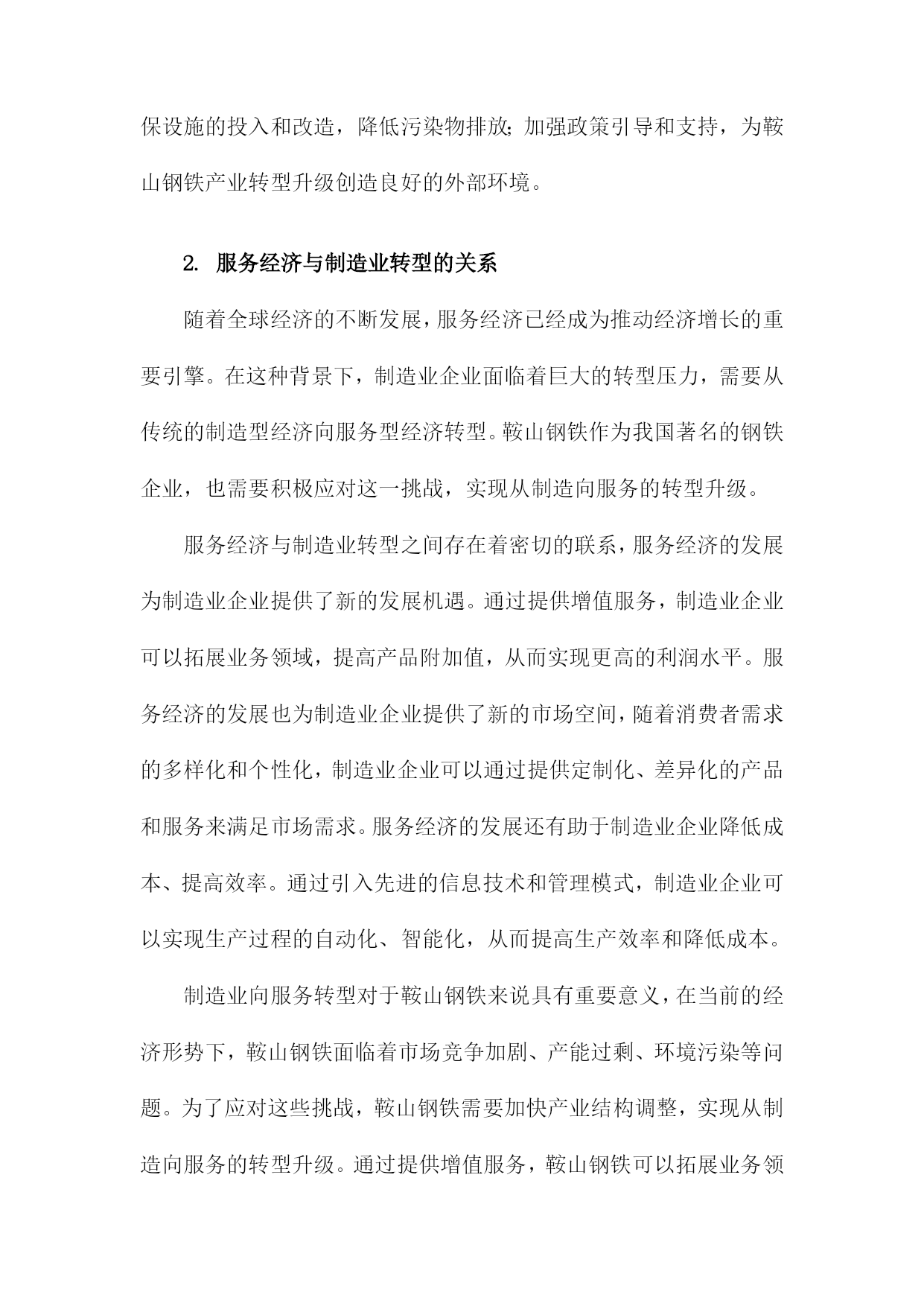 保设施的投入和改造，降低污染物排放；加强政策引导和支持，为鞍山钢铁产业转型升级创造良好的外部环境。

2. 服务经济与制造业转型的关系

随着全球经济的不断发展，服务经济已经成为推动经济增长的重要引擎。在这种背景下，制造业企业面临着巨大的转型压力，需要从传统的制造型经济向服务型经济转型。鞍山钢铁作为我国著名的钢铁企业，也需要积极应对这一挑战，实现从制造向服务的转型升级。

服务经济与制造业转型之间存在着密切的联系，服务经济的发展为制造业企业提供了新的发展机遇。通过提供增值服务，制造业企业可以拓展业务领域，提高产品附加值，从而实现更高的利润水平。服务经济的发展也为制造业企业提供了新的市场空间，随着消费者需求的多样化和个性化，制造业企业可以通过提供定制化、差异化的产品和服务来满足市场需求。服务经济的发展还有助于制造业企业降低成本、提高效率。通过引入先进的信息技术和管理模式，制造业企业可以实现生产过程的自动化、智能化，从而提高生产效率和降低成本。

制造业向服务转型对于鞍山钢铁来说具有重要意义，在当前的经济形势下，鞍山钢铁面临着市场竞争加剧、产能过剩、环境污染等问题。为了应对这些挑战，鞍山钢铁需要加快产业结构调整，实现从制造向服务的转型升级。通过提供增值服务，鞍山钢铁可以拓展业务领